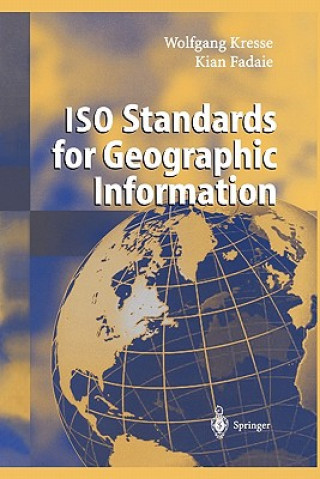 Wolfgang Kresse
Kian Fadaie

ISO Standards for Geographic Information

Springer